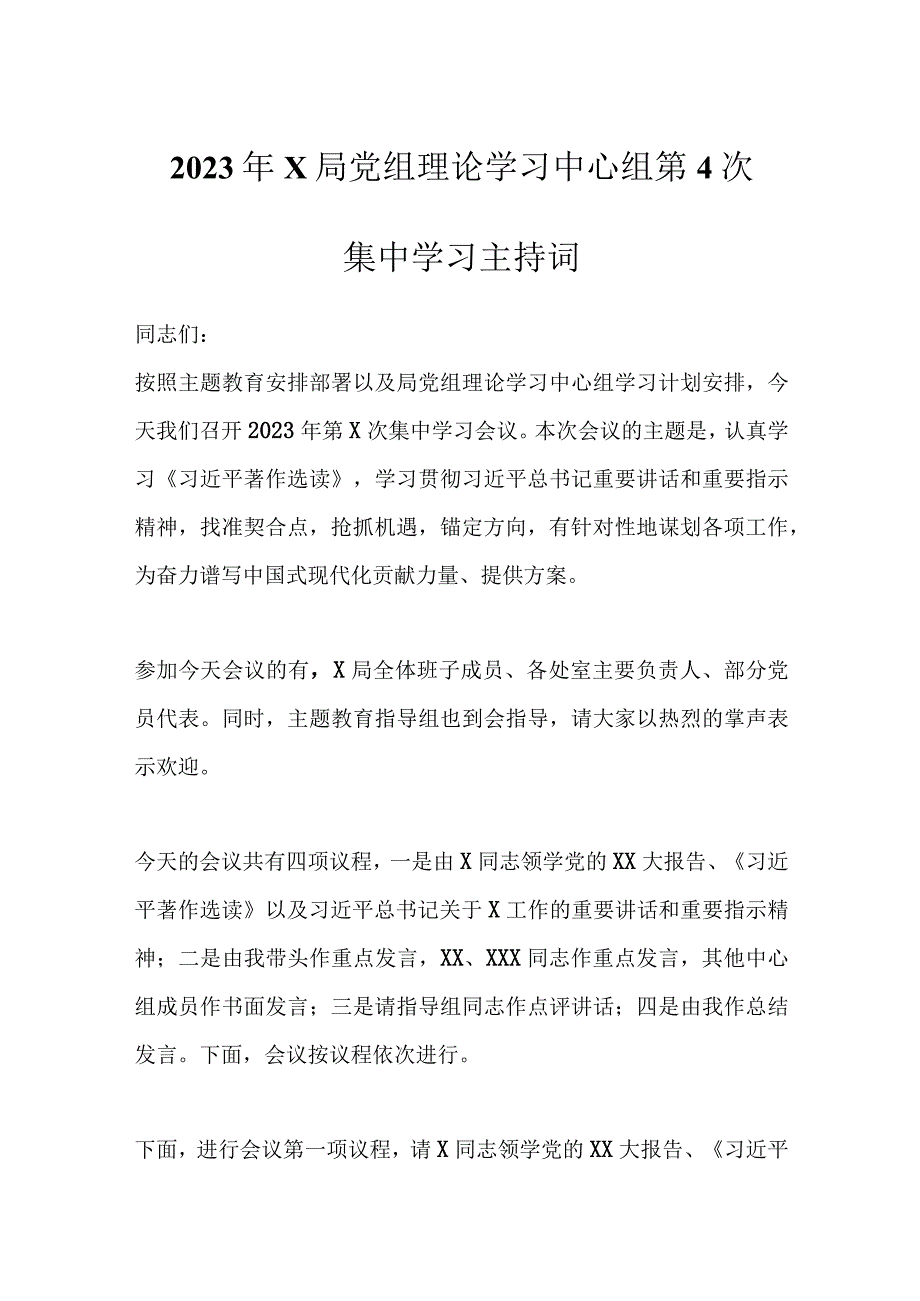 2023年X局党组理论学习中心组第4次集中学习主持词

同志们：

按照主题教育安排部署以及局党组理论学习中心组学习计划安排，今天我们召开2023年第X次集中学习会议。本次会议的主题是，认真学习《习近平著作选读》，学习贯彻习近平总书记重要讲话和重要指示精神，找准契合点，抢抓机遇，锚定方向，有针对性地谋划各项工作，为奋力谱写中国式现代化贡献力量、提供方案。

参加今天会议的有，X局全体班子成员、各处室主要负责人、部分党员代表。同时，主题教育指导组也到会指导，请大家以热烈的掌声表示欢迎。

今天的会议共有四项议程，一是由X同志领学党的XX大报告、《习近平著作选读》以及习近平总书记关于X工作的重要讲话和重要指示精神；二是由我带头作重点发言，XX、XXX同志作重点发言，其他中心组成员作书面发言；三是请指导组同志作点评讲话；四是由我作总结发言。下面，会议按议程依次进行。

下面，进行会议第一项议程，请X同志领学党的XX大报告、《习近平